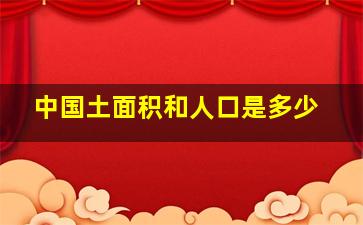 中国土面积和人口是多少